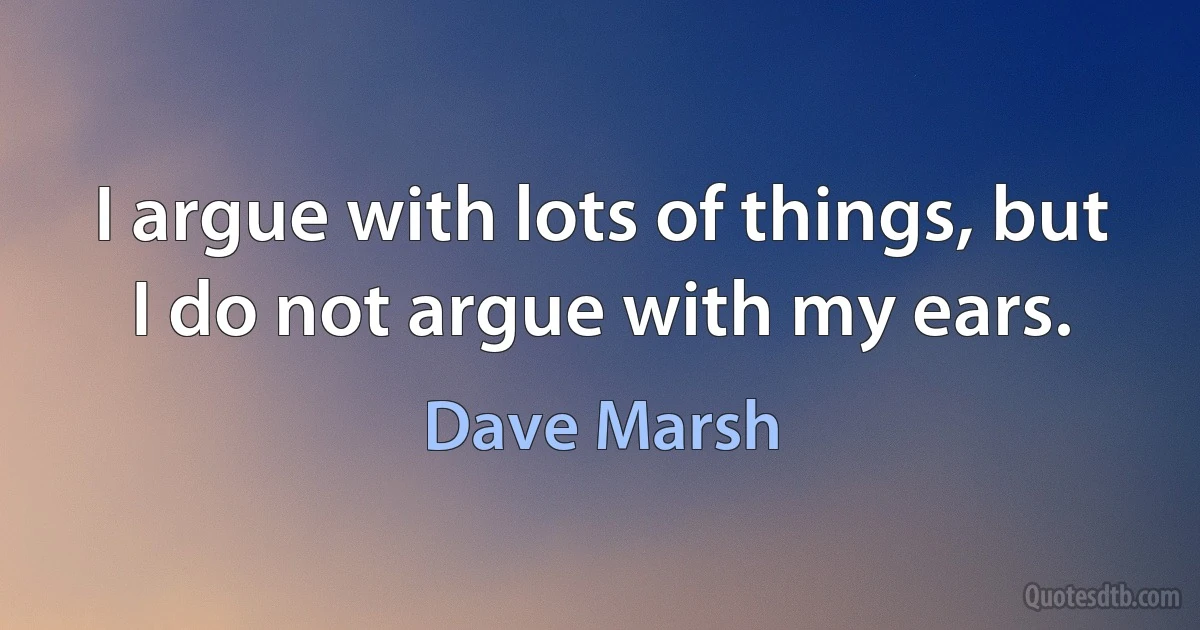 I argue with lots of things, but I do not argue with my ears.

Dave Marsh

Quotesdtb.com